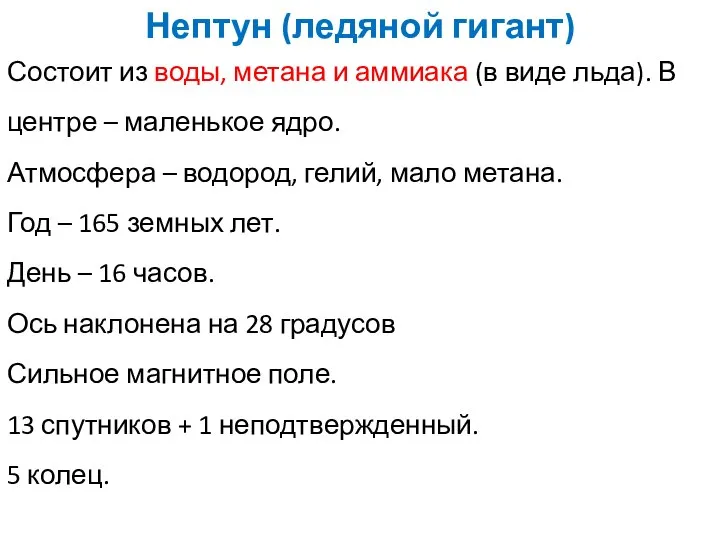 Нептун (ледяной гигант)

Состоит из воды, метана и аммиака (в виде льда). В центре – маленькое ядро.

Атмосфера – водород, гелий, мало метана.

Год – 165 земных лет.

День – 16 часов.

Ось наклонена на 28 градусов

Сильное магнитное поле.

13 спутников + 1 неподтвержденный.

5 колец.